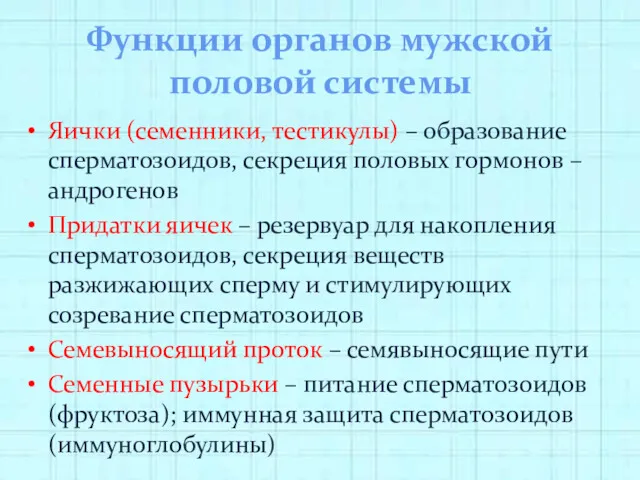 Функции органов мужской половой системы

• Яички (семенники, тестикулы) – образование сперматозоидов, секреция половых гормонов – андрогенов

• Придатки яичек – резервуар для накопления сперматозоидов, секреция веществ разжижающих сперму и стимулирующих созревание сперматозоидов

• Семевыносящий проток – семявыносящие пути

• Семенные пузырьки – питание сперматозоидов (фруктоза); иммунная защита сперматозоидов (иммуноглобулины)